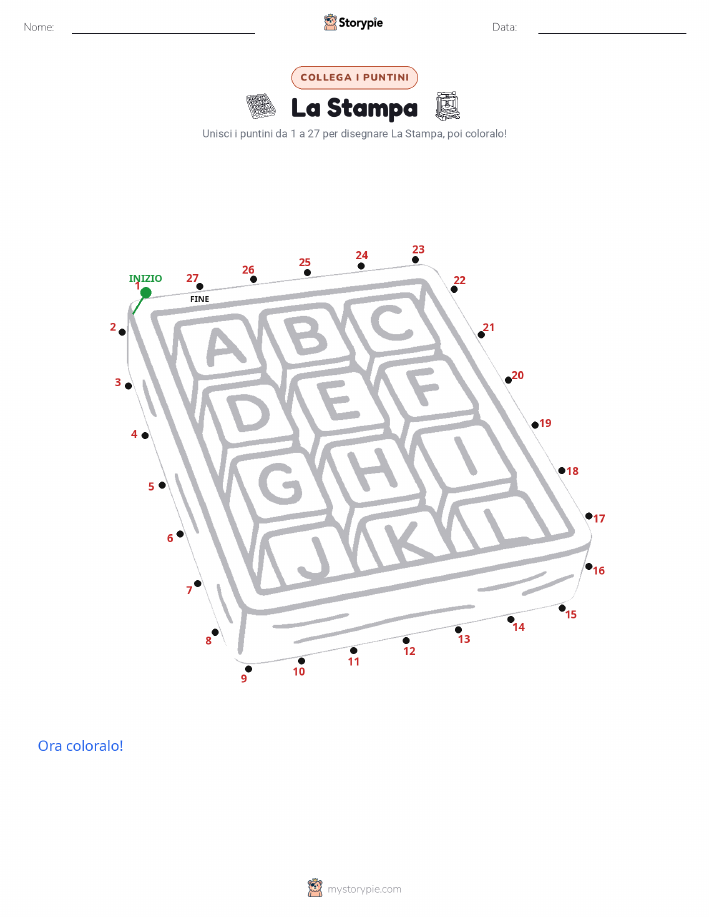 Nome: ____ Storypie Data: ____

COLLEGA I PUNTINI

La Stampa

Unisci i puntini da 1 a 27 per disegnare La Stampa, poi coloralo!

INIZIO
1
27
FINE
26
25
24
23
22
21
20
19
18
17
16
15
14
13
12
11
10
9
8
7
6
5
4
3
2

A B C D E F G H I J K L

Ora coloralo!

mystorypie.com